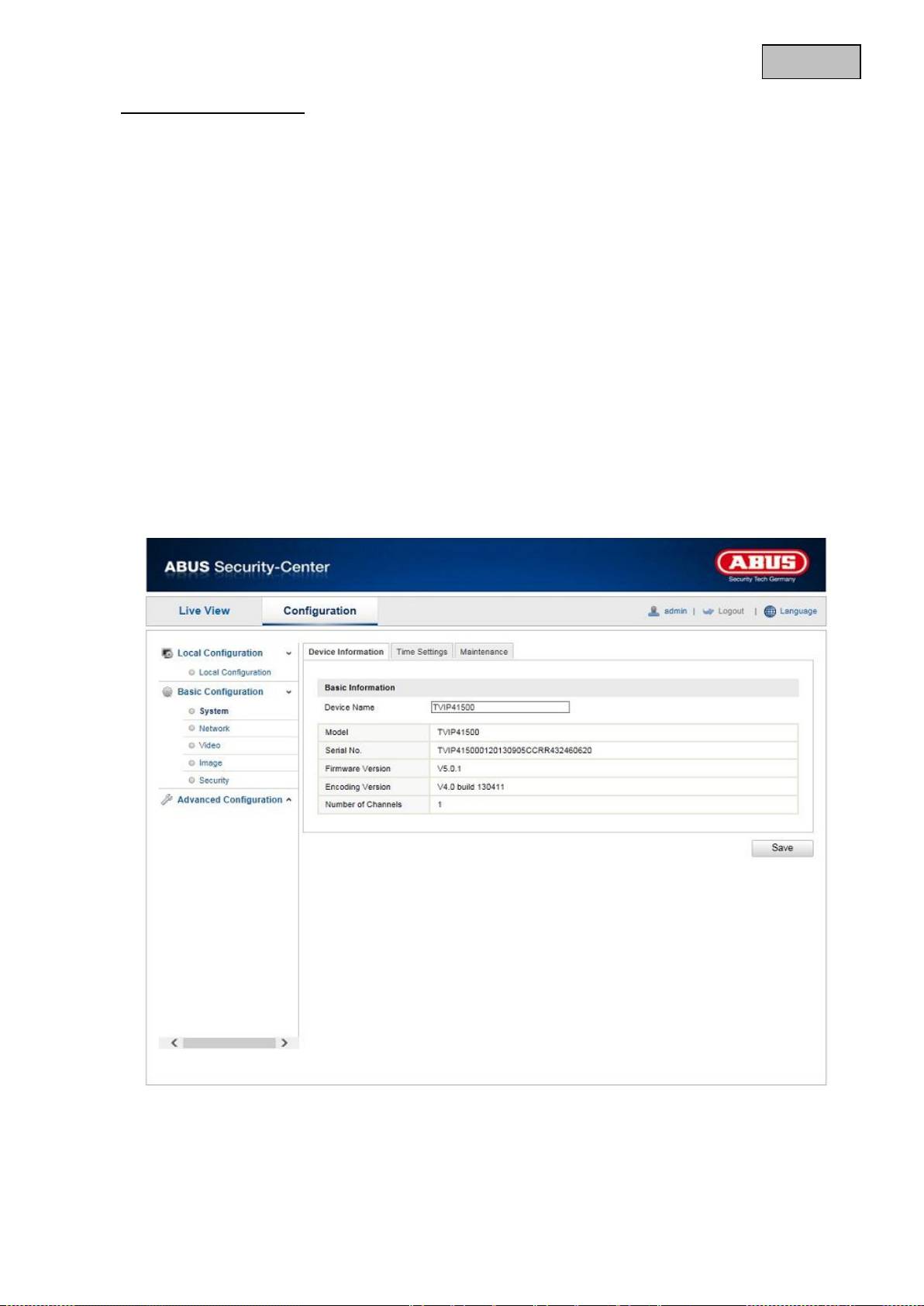 ABUS Security-Center

ABUS
Security Tech Germany

Live View
Configuration

admin | Logout | Language

Local Configuration
Local Configuration
Basic Configuration
System
Network
Video
Image
Security
Advanced Configuration

Device Information
Time Settings
Maintenance

Basic Information
Device Name
TVIP41500

| Model | TVIP41500 |
|---|---|
| Serial No. | TVIP415000120130905CCRR432460620 |
| Firmware Version | V5.0.1 |
| Encoding Version | V4.0 build 130411 |
| Number of Channels | 1 |

Save